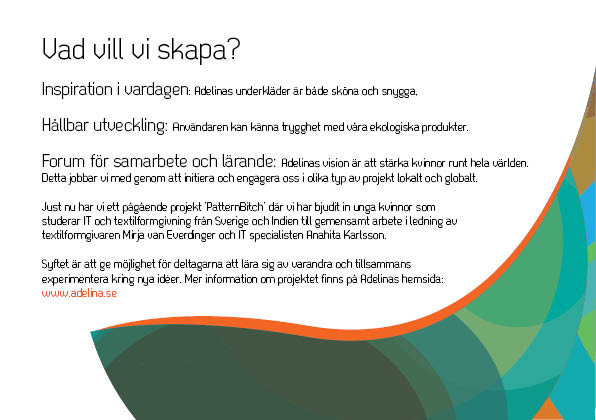 Vad vill vi skapa?

Inspiration i vardagen: Adelinas underkläder är både sköna och snygga.

Hållbar utveckling: Användaren kan känna trygghet med våra ekologiska produkter.

Forum för samarbete och lärande: Adelinas vision är att stärka kvinnor runt hela världen. Detta jobbar vi med genom att initiera och engagera oss i olika typ av projekt lokalt och globalt.

Just nu har vi ett pågående projekt 'PatternBitch' där vi har bjudit in unga kvinnor som studerar IT och textilformgivning från Sverige och Indien till gemensamt arbete i ledning av textilformgivaren Mirja van Everdinger och IT specialisten Anahita Karlsson.

Syftet är att ge möjlighet för deltagarna att lära sig av varandra och tillsammans experimentera kring nya idéer. Mer information om projektet finns på Adelinas hemsida: www.adelina.se